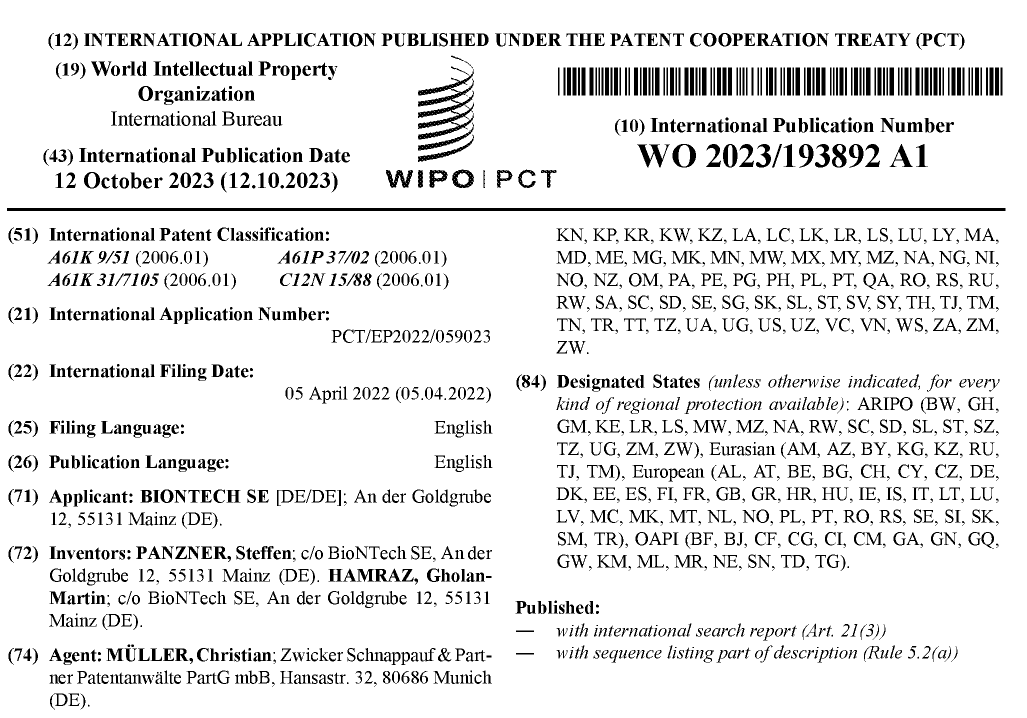 (12) INTERNATIONAL APPLICATION PUBLISHED UNDER THE PATENT COOPERATION TREATY (PCT)

(19) World Intellectual Property Organization
International Bureau

(43) International Publication Date
12 October 2023 (12.10.2023)

WIPO | PCT

(10) International Publication Number
WO 2023/193892 A1

(51) International Patent Classification:
A61K 9/51 (2006.01) A61P 37/02 (2006.01)
A61K 31/7105 (2006.01) C12N 15/88 (2006.01)

(21) International Application Number:
PCT/EP2022/059023

(22) International Filing Date:
05 April 2022 (05.04.2022)

(25) Filing Language: English

(26) Publication Language: English

(71) Applicant: BIONTECH SE [DE/DE]; An der Goldgrube 12, 55131 Mainz (DE).

(72) Inventors: PANZNER, Steffen; c/o BioNTech SE, An der Goldgrube 12, 55131 Mainz (DE). HAMRAZ, Gholan-Martin; c/o BioNTech SE, An der Goldgrube 12, 55131 Mainz (DE).

(74) Agent: MÜLLER, Christian; Zwicker Schnappauf & Partner Patentanwälte PartG mbB, Hansastr. 32, 80686 Munich (DE).

KN, KP, KR, KW, KZ, LA, LC, LK, LR, LS, LU, LY, MA, MD, ME, MG, MK, MN, MW, MX, MY, MZ, NA, NG, NI, NO, NZ, OM, PA, PE, PG, PH, PL, PT, QA, RO, RS, RU, RW, SA, SC, SD, SE, SG, SK, SL, ST, SV, SY, TH, TJ, TM, TN, TR, TT, TZ, UA, UG, US, UZ, VC, VN, WS, ZA, ZM, ZW.

(84) Designated States (unless otherwise indicated, for every kind of regional protection available): ARIPO (BW, GH, GM, KE, LR, LS, MW, MZ, NA, RW, SC, SD, SL, ST, SZ, TZ, UG, ZM, ZW), Eurasian (AM, AZ, BY, KG, KZ, RU, TJ, TM), European (AL, AT, BE, BG, CH, CY, CZ, DE, DK, EE, ES, FI, FR, GB, GR, HR, HU, IE, IS, IT, LT, LU, LV, MC, MK, MT, NL, NO, PL, PT, RO, RS, SE, SI, SK, SM, TR), OAPI (BF, BJ, CF, CG, CI, CM, GA, GN, GQ, GW, KM, ML, MR, NE, SN, TD, TG).

Published:
— with international search report (Art. 21(3))
— with sequence listing part of description (Rule 5.2(a))